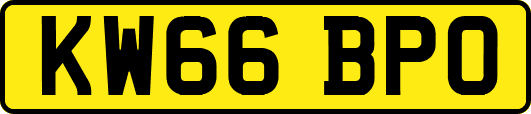 KW66 BPO